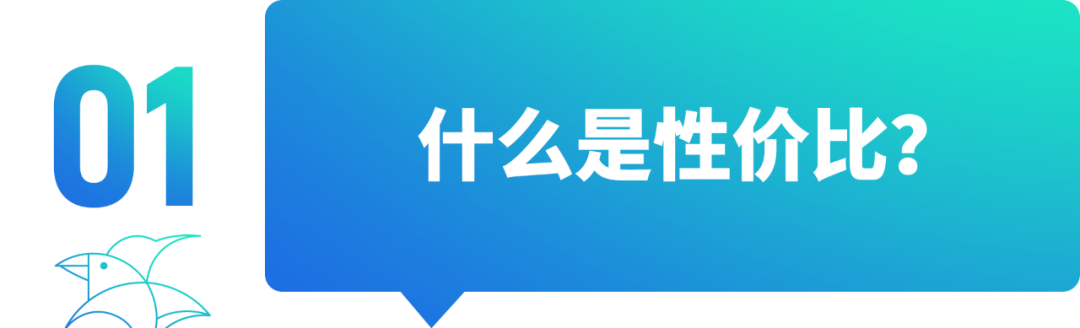 01

什么是性价比?